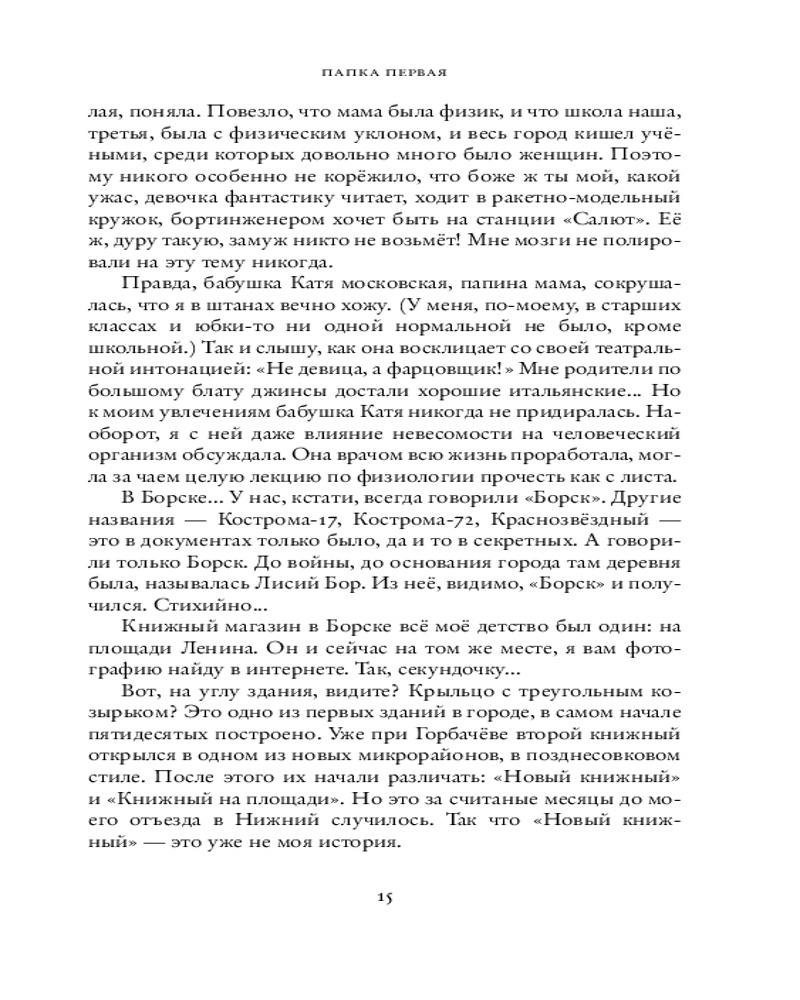 ПАПКА ПЕРВАЯ

лая, поняла. Повезло, что мама была физик, и что школа наша, третья, была с физическим уклоном, и весь город кишел учёными, среди которых довольно много было женщин. Поэтому никого особенно не корёжило, что боже ж ты мой, какой ужас, девочка фантастику читает, ходит в ракетно-модельный кружок, бортинженером хочет быть на станции «Салют». Её ж, дуру такую, замуж никто не возьмёт! Мне мозги не полировали на эту тему никогда.

Правда, бабушка Катя московская, папина мама, сокрушалась, что я в штанах вечно хожу. (У меня, по-моему, в старших классах и юбки-то ни одной нормальной не было, кроме школьной.) Так и слышу, как она восклицает со своей театральной интонацией: «Не девица, а фарцовщик!» Мне родители по большому блату джинсы достали хорошие итальянские... Но к моим увлечениям бабушка Катя никогда не придиралась. Наоборот, я с ней даже влияние невесомости на человеческий организм обсуждала. Она врачом всю жизнь проработала, могла за чаем целую лекцию по физиологии прочесть как с листа.

В Борске... У нас, кстати, всегда говорили «Борск». Другие названия — Кострома-17, Кострома-72, Краснозвёздный — это в документах только было, да и то в секретных. А говорили только Борск. До войны, до основания города там деревня была, называлась Лисий Бор. Из неё, видимо, «Борск» и получился. Стихийно...

Книжный магазин в Борске всё моё детство был один: на площади Ленина. Он и сейчас на том же месте, я вам фотографию найду в интернете. Так, секундочку...

Вот, на углу здания, видите? Крыльцо с треугольным козырьком? Это одно из первых зданий в городе, в самом начале пятидесятых построено. Уже при Горбачёве второй книжный открылся в одном из новых микрорайонов, в позднесовковом стиле. После этого их начали различать: «Новый книжный» и «Книжный на площади». Но это за считаные месяцы до моего отъезда в Нижний случилось. Так что «Новый книжный» — это уже не моя история.

15